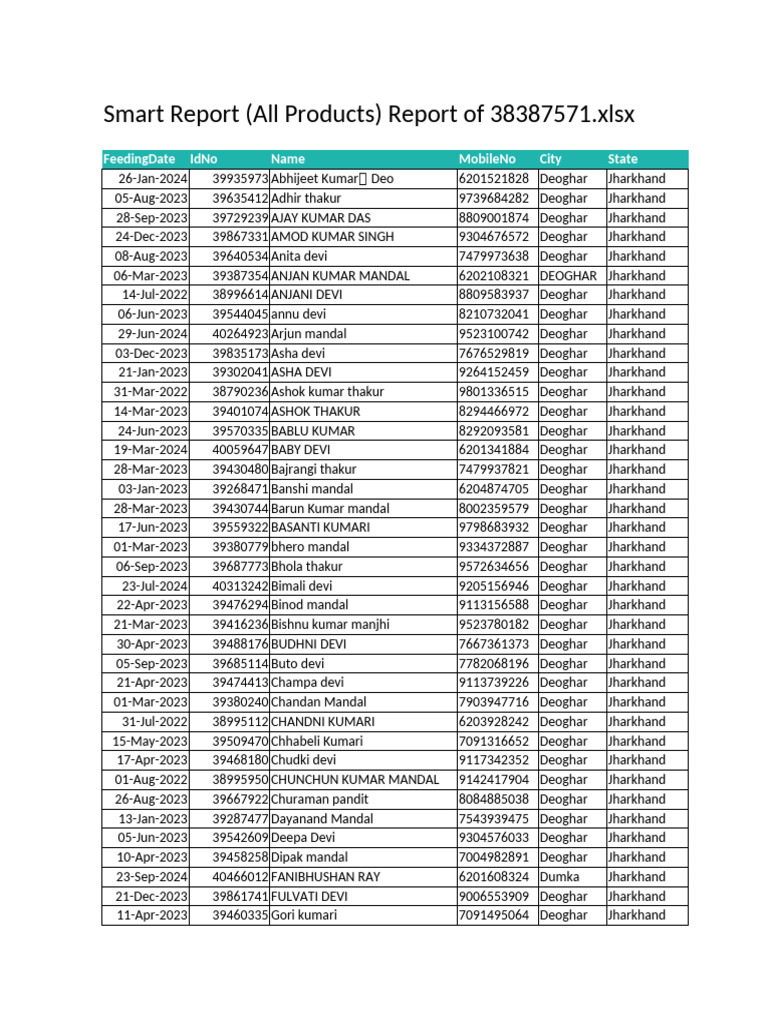 Smart Report (All Products) Report of 38387571.xlsx

| FeedingDate | IdNo | Name | MobileNo | City | State |
|---|---|---|---|---|---|
| 26-Jan-2024 | 39935973 | Abhijeet Kumar Deo | 6201521828 | Deoghar | Jharkhand |
| 05-Aug-2023 | 39635412 | Adhir thakur | 9739684282 | Deoghar | Jharkhand |
| 28-Sep-2023 | 39729239 | AJAY KUMAR DAS | 8809001874 | Deoghar | Jharkhand |
| 24-Dec-2023 | 39867331 | AMOD KUMAR SINGH | 9304676572 | Deoghar | Jharkhand |
| 08-Aug-2023 | 39640534 | Anita devi | 7479973638 | Deoghar | Jharkhand |
| 06-Mar-2023 | 39387354 | ANJAN KUMAR MANDAL | 6202108321 | DEOGHAR | Jharkhand |
| 14-Jul-2022 | 38996614 | ANJANI DEVI | 8809583937 | Deoghar | Jharkhand |
| 06-Jun-2023 | 39544045 | annu devi | 8210732041 | Deoghar | Jharkhand |
| 29-Jun-2024 | 40264923 | Arjun mandal | 9523100742 | Deoghar | Jharkhand |
| 03-Dec-2023 | 39835173 | Asha devi | 7676529819 | Deoghar | Jharkhand |
| 21-Jan-2023 | 39302041 | ASHA DEVI | 9264152459 | Deoghar | Jharkhand |
| 31-Mar-2022 | 38790236 | Ashok kumar thakur | 9801336515 | Deoghar | Jharkhand |
| 14-Mar-2023 | 39401074 | ASHOK THAKUR | 8294466972 | Deoghar | Jharkhand |
| 24-Jun-2023 | 39570335 | BABLU KUMAR | 8292093581 | Deoghar | Jharkhand |
| 19-Mar-2024 | 40059647 | BABY DEVI | 6201341884 | Deoghar | Jharkhand |
| 28-Mar-2023 | 39430480 | Bajrangi thakur | 7479937821 | Deoghar | Jharkhand |
| 03-Jan-2023 | 39268471 | Banshi mandal | 6204874705 | Deoghar | Jharkhand |
| 28-Mar-2023 | 39430744 | Barun Kumar mandal | 8002359579 | Deoghar | Jharkhand |
| 17-Jun-2023 | 39559322 | BASANTI KUMARI | 9798683932 | Deoghar | Jharkhand |
| 01-Mar-2023 | 39380779 | bhero mandal | 9334372887 | Deoghar | Jharkhand |
| 06-Sep-2023 | 39687773 | Bhola thakur | 9572634656 | Deoghar | Jharkhand |
| 23-Jul-2024 | 40313242 | Bimali devi | 9205156946 | Deoghar | Jharkhand |
| 22-Apr-2023 | 39476294 | Binod mandal | 9113156588 | Deoghar | Jharkhand |
| 21-Mar-2023 | 39416236 | Bishnu kumar manjhi | 9523780182 | Deoghar | Jharkhand |
| 30-Apr-2023 | 39488176 | BUDHNI DEVI | 7667361373 | Deoghar | Jharkhand |
| 05-Sep-2023 | 39685114 | Buto devi | 7782068196 | Deoghar | Jharkhand |
| 21-Apr-2023 | 39474413 | Champa devi | 9113739226 | Deoghar | Jharkhand |
| 01-Mar-2023 | 39380240 | Chandan Mandal | 7903947716 | Deoghar | Jharkhand |
| 31-Jul-2022 | 38995112 | CHANDNI KUMARI | 6203928242 | Deoghar | Jharkhand |
| 15-May-2023 | 39509470 | Chhabeli Kumari | 7091316652 | Deoghar | Jharkhand |
| 17-Apr-2023 | 39468180 | Chudki devi | 9117342352 | Deoghar | Jharkhand |
| 01-Aug-2022 | 38995950 | CHUNCHUN KUMAR MANDAL | 9142417904 | Deoghar | Jharkhand |
| 26-Aug-2023 | 39667922 | Churaman pandit | 8084885038 | Deoghar | Jharkhand |
| 13-Jan-2023 | 39287477 | Dayanand Mandal | 7543939475 | Deoghar | Jharkhand |
| 05-Jun-2023 | 39542609 | Deepa Devi | 9304576033 | Deoghar | Jharkhand |
| 10-Apr-2023 | 39458258 | Dipak mandal | 7004982891 | Deoghar | Jharkhand |
| 23-Sep-2024 | 40466012 | FANIBHUSHAN RAY | 6201608324 | Dumka | Jharkhand |
| 21-Dec-2023 | 39861741 | FULVATI DEVI | 9006553909 | Deoghar | Jharkhand |
| 11-Apr-2023 | 39460335 | Gori kumari | 7091495064 | Deoghar | Jharkhand |